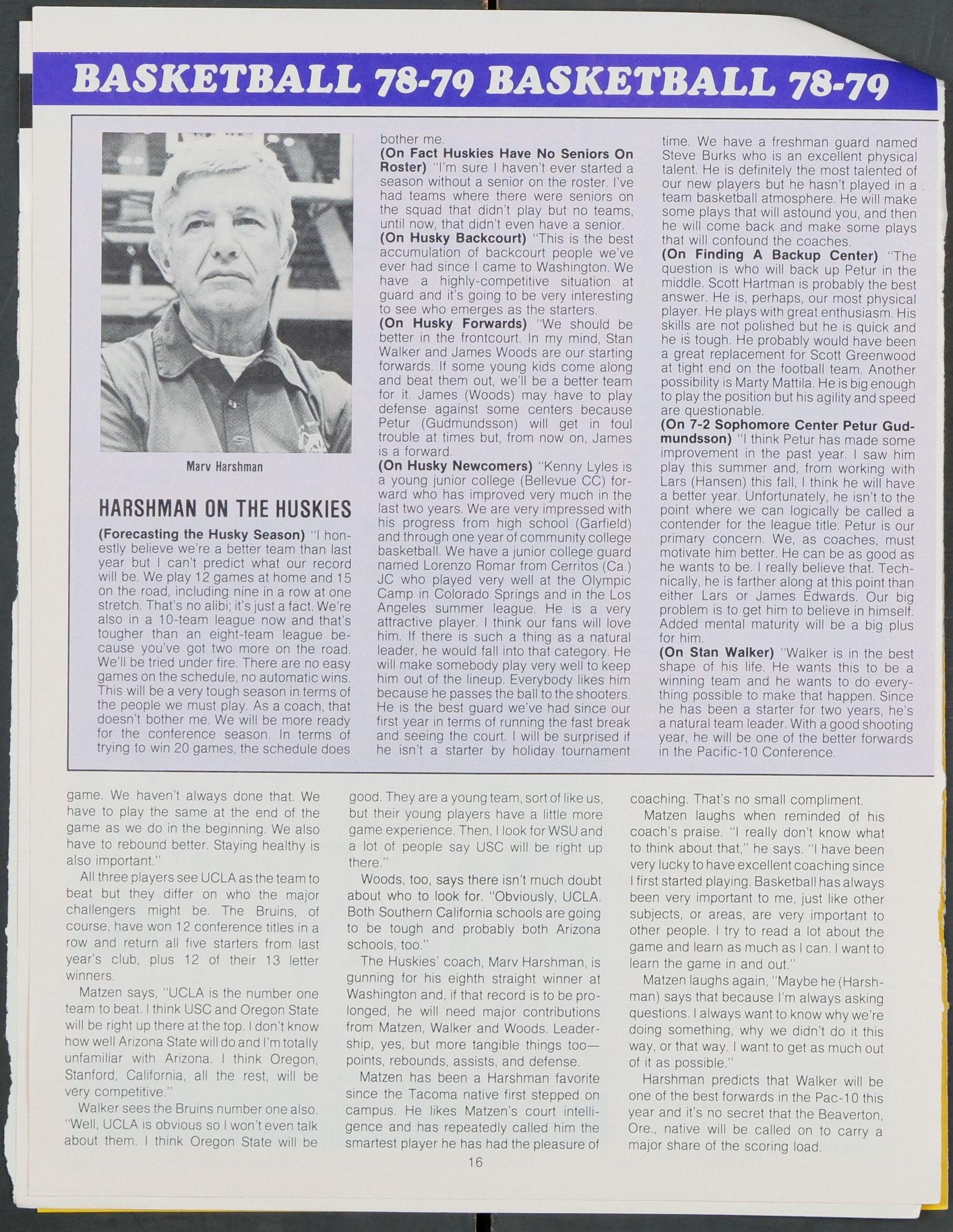 BASKETBALL 78-79 BASKETBALL 78-79

Marv Harshman

HARSHMAN ON THE HUSKIES

(Forecasting the Husky Season) "I honestly believe we're a better team than last year but I can't predict what our record will be. We play 12 games at home and 15 on the road, including nine in a row at one stretch. That's no alibi; it's just a fact. We're also in a 10-team league now and that's tougher than an eight-team league because you've got two more on the road. We'll be tried under fire. There are no easy games on the schedule, no automatic wins. This will be a very tough season in terms of the people we must play. As a coach, that doesn't bother me. We will be more ready for the conference season. In terms of trying to win 20 games, the schedule does bother me.

(On Fact Huskies Have No Seniors On Roster) "I'm sure I haven't ever started a season without a senior on the roster. I've had teams where there were seniors on the squad that didn't play but no teams, until now, that didn't even have a senior.

(On Husky Backcourt) "This is the best accumulation of backcourt people we've ever had since I came to Washington. We have a highly-competitive situation at guard and it's going to be very interesting to see who emerges as the starters.

(On Husky Forwards) "We should be better in the frontcourt. In my mind, Stan Walker and James Woods are our starting forwards. If some young kids come along and beat them out, we'll be a better team for it. James (Woods) may have to play defense against some centers because Petur (Gudmundsson) will get in foul trouble at times but, from now on, James is a forward.

(On Husky Newcomers) "Kenny Lyles is a young junior college (Bellevue CC) forward who has improved very much in the last two years. We are very impressed with his progress from high school (Garfield) and through one year of community college basketball. We have a junior college guard named Lorenzo Romar from Cerritos (Ca.) JC who played very well at the Olympic Camp in Colorado Springs and in the Los Angeles summer league. He is a very attractive player. I think our fans will love him. If there is such a thing as a natural leader, he would fall into that category. He will make somebody play very well to keep him out of the lineup. Everybody likes him because he passes the ball to the shooters. He is the best guard we've had since our first year in terms of running the fast break and seeing the court. I will be surprised if he isn't a starter by holiday tournament time. We have a freshman guard named Steve Burks who is an excellent physical talent. He is definitely the most talented of our new players but he hasn't played in a team basketball atmosphere. He will make some plays that will astound you, and then he will come back and make some plays that will confound the coaches.

(On Finding A Backup Center) "The question is who will back up Petur in the middle. Scott Hartman is probably the best answer. He is, perhaps, our most physical player. He plays with great enthusiasm. His skills are not polished but he is quick and he is tough. He probably would have been a great replacement for Scott Greenwood at tight end on the football team. Another possibility is Marty Mattila. He is big enough to play the position but his agility and speed are questionable.

(On 7-2 Sophomore Center Petur Gudmundsson) "I think Petur has made some improvement in the past year. I saw him play this summer and, from working with Lars (Hansen) this fall, I think he will have a better year. Unfortunately, he isn't to the point where we can logically be called a contender for the league title. Petur is our primary concern. We, as coaches, must motivate him better. He can be as good as he wants to be. I really believe that. Technically, he is farther along at this point than either Lars or James Edwards. Our big problem is to get him to believe in himself. Added mental maturity will be a big plus for him.

(On Stan Walker) "Walker is in the best shape of his life. He wants this to be a winning team and he wants to do everything possible to make that happen. Since he has been a starter for two years, he's a natural team leader. With a good shooting year, he will be one of the better forwards in the Pacific-10 Conference.

game. We haven't always done that. We have to play the same at the end of the game as we do in the beginning. We also have to rebound better. Staying healthy is also important."

All three players see UCLA as the team to beat but they differ on who the major challengers might be. The Bruins, of course, have won 12 conference titles in a row and return all five starters from last year's club, plus 12 of their 13 letter winners.

Matzen says, "UCLA is the number one team to beat. I think USC and Oregon State will be right up there at the top. I don't know how well Arizona State will do and I'm totally unfamiliar with Arizona. I think Oregon, Stanford, California, all the rest, will be very competitive."

Walker sees the Bruins number one also. "Well, UCLA is obvious so I won't even talk about them. I think Oregon State will be good. They are a young team, sort of like us, but their young players have a little more game experience. Then, I look for WSU and a lot of people say USC will be right up there."

Woods, too, says there isn't much doubt about who to look for. "Obviously, UCLA. Both Southern California schools are going to be tough and probably both Arizona schools, too."

The Huskies' coach, Marv Harshman, is gunning for his eighth straight winner at Washington and, if that record is to be prolonged, he will need major contributions from Matzen, Walker and Woods. Leadership, yes, but more tangible things too—points, rebounds, assists, and defense.

Matzen has been a Harshman favorite since the Tacoma native first stepped on campus. He likes Matzen's court intelligence and has repeatedly called him the smartest player he has had the pleasure of coaching. That's no small compliment.

Matzen laughs when reminded of his coach's praise. "I really don't know what to think about that," he says. "I have been very lucky to have excellent coaching since I first started playing. Basketball has always been very important to me, just like other subjects, or areas, are very important to other people. I try to read a lot about the game and learn as much as I can. I want to learn the game in and out."

Matzen laughs again, "Maybe he (Harshman) says that because I'm always asking questions. I always want to know why we're doing something, why we didn't do it this way, or that way. I want to get as much out of it as possible."

Harshman predicts that Walker will be one of the best forwards in the Pac-10 this year and it's no secret that the Beaverton, Ore., native will be called on to carry a major share of the scoring load.

16